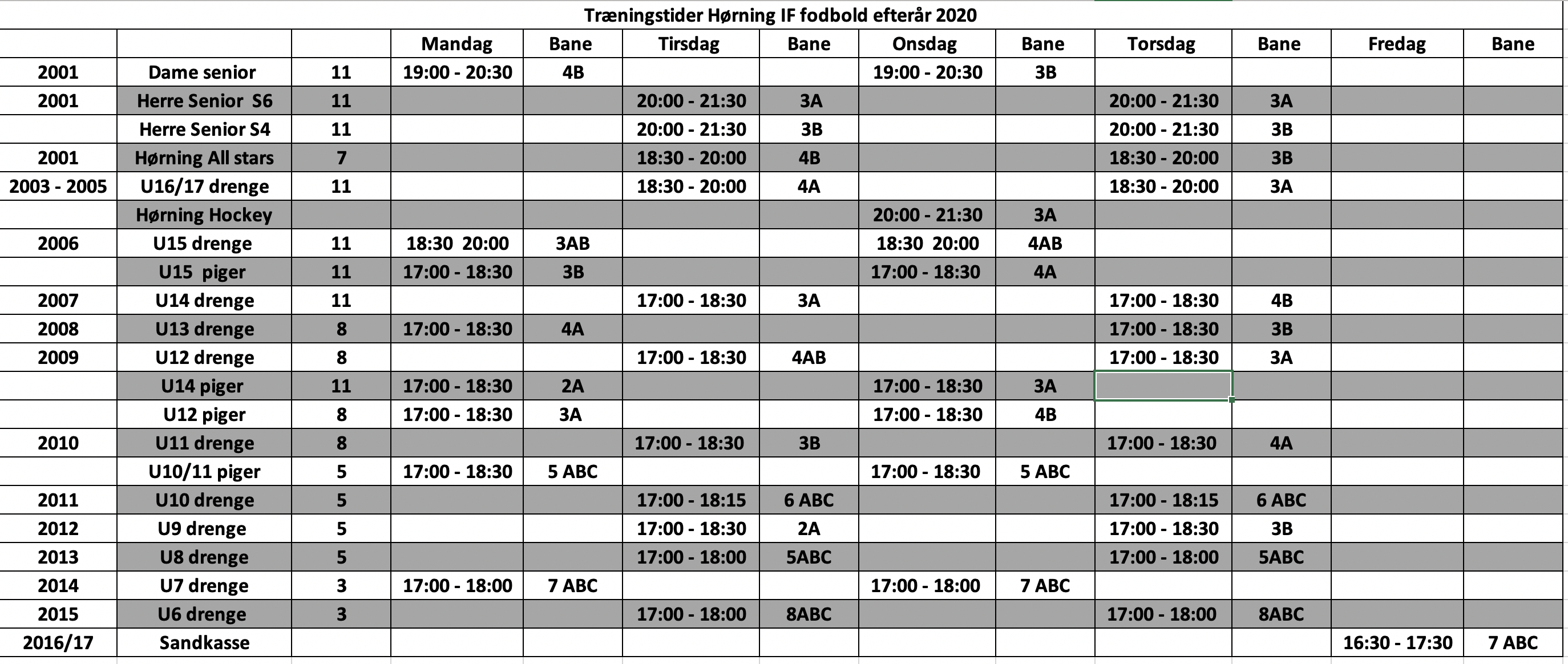 Træningstider Hørning IF fodbold efterår 2020

| | | | Mandag | Bane | Tirsdag | Bane | Onsdag | Bane | Torsdag | Bane | Fredag | Bane |
|---|---|---|---|---|---|---|---|---|---|---|---|---|
| 2001 | Dame senior | 11 | 19:00 - 20:30 | 4B | | | 19:00 - 20:30 | 3B | | | | |
| 2001 | Herre Senior S6 | 11 | | | 20:00 - 21:30 | 3A | | | 20:00 - 21:30 | 3A | | |
| | Herre Senior S4 | 11 | | | 20:00 - 21:30 | 3B | | | 20:00 - 21:30 | 3B | | |
| 2001 | Hørning All stars | 7 | | | 18:30 - 20:00 | 4B | | | 18:30 - 20:00 | 3B | | |
| 2003 - 2005 | U16/17 drenge | 11 | | | 18:30 - 20:00 | 4A | | | 18:30 - 20:00 | 3A | | |
| | Hørning Hockey | | | | | | 20:00 - 21:30 | 3A | | | | |
| 2006 | U15 drenge | 11 | 18:30 20:00 | 3AB | | | 18:30 20:00 | 4AB | | | | |
| | U15 piger | 11 | 17:00 - 18:30 | 3B | | | 17:00 - 18:30 | 4A | | | | |
| 2007 | U14 drenge | 11 | | | 17:00 - 18:30 | 3A | | | 17:00 - 18:30 | 4B | | |
| 2008 | U13 drenge | 8 | 17:00 - 18:30 | 4A | | | | | 17:00 - 18:30 | 3B | | |
| 2009 | U12 drenge | 8 | | | 17:00 - 18:30 | 4AB | | | 17:00 - 18:30 | 3A | | |
| | U14 piger | 11 | 17:00 - 18:30 | 2A | | | 17:00 - 18:30 | 3A | | | | |
| | U12 piger | 8 | 17:00 - 18:30 | 3A | | | 17:00 - 18:30 | 4B | | | | |
| 2010 | U11 drenge | 8 | | | 17:00 - 18:30 | 3B | | | 17:00 - 18:30 | 4A | | |
| | U10/11 piger | 5 | 17:00 - 18:30 | 5 ABC | | | 17:00 - 18:30 | 5 ABC | | | | |
| 2011 | U10 drenge | 5 | | | 17:00 - 18:15 | 6 ABC | | | 17:00 - 18:15 | 6 ABC | | |
| 2012 | U9 drenge | 5 | | | 17:00 - 18:30 | 2A | | | 17:00 - 18:30 | 3B | | |
| 2013 | U8 drenge | 5 | | | 17:00 - 18:00 | 5ABC | | | 17:00 - 18:00 | 5ABC | | |
| 2014 | U7 drenge | 3 | 17:00 - 18:00 | 7 ABC | | | 17:00 - 18:00 | 7 ABC | | | | |
| 2015 | U6 drenge | 3 | | | 17:00 - 18:00 | 8ABC | | | 17:00 - 18:00 | 8ABC | | |
| 2016/17 | Sandkasse | | | | | | | | | | 16:30 - 17:30 | 7 ABC |